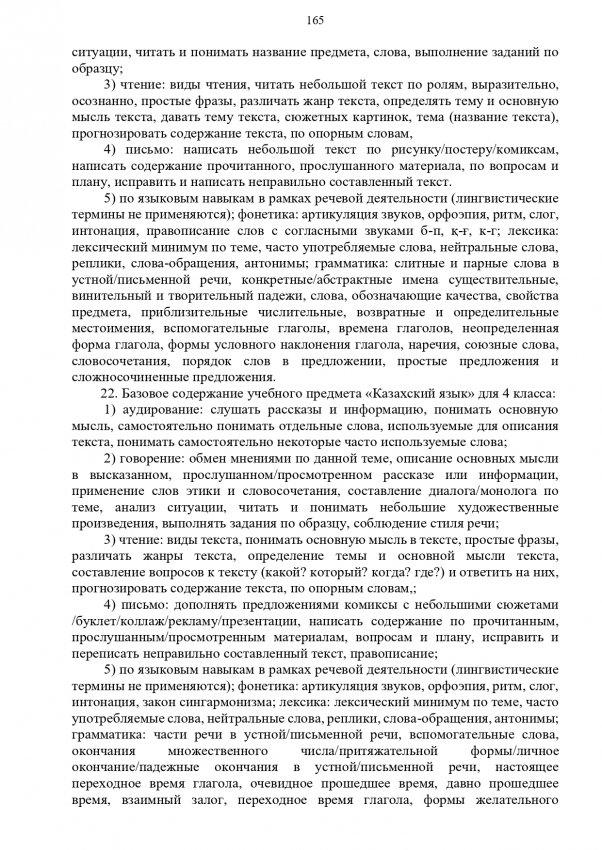 165

ситуации, читать и понимать название предмета, слова, выполнение заданий по образцу;

3) чтение: виды чтения, читать небольшой текст по ролям, выразительно, осознанно, простые фразы, различать жанр текста, определять тему и основную мысль текста, давать тему текста, сюжетных картинок, тема (название текста), прогнозировать содержание текста, по опорным словам,

4) письмо: написать небольшой текст по рисунку/постеру/комиксам, написать содержание прочитанного, прослушанного материала, по вопросам и плану, исправить и написать неправильно составленный текст.

5) по языковым навыкам в рамках речевой деятельности (лингвистические термины не применяются); фонетика: артикуляция звуков, орфоэпия, ритм, слог, интонация, правописание слов с согласными звуками б-п, қ-ғ, к-г; лексика: лексический минимум по теме, часто употребляемые слова, нейтральные слова, реплики, слова-обращения, антонимы; грамматика: слитные и парные слова в устной/письменной речи, конкретные/абстрактные имена существительные, винительный и творительный падежи, слова, обозначающие качества, свойства предмета, приблизительные числительные, возвратные и определительные местоимения, вспомогательные глаголы, времена глаголов, неопределенная форма глагола, формы условного наклонения глагола, наречия, союзные слова, словосочетания, порядок слов в предложении, простые предложения и сложносочиненные предложения.

22. Базовое содержание учебного предмета «Казахский язык» для 4 класса:

1) аудирование: слушать рассказы и информацию, понимать основную мысль, самостоятельно понимать отдельные слова, используемые для описания текста, понимать самостоятельно некоторые часто используемые слова;

2) говорение: обмен мнениями по данной теме, описание основных мысли в высказанном, прослушанном/просмотренном рассказе или информации, применение слов этики и словосочетания, составление диалога/монолога по теме, анализ ситуации, читать и понимать небольшие художественные произведения, выполнять задания по образцу, соблюдение стиля речи;

3) чтение: виды текста, понимать основную мысль в тексте, простые фразы, различать жанры текста, определение темы и основной мысли текста, составление вопросов к тексту (какой? который? когда? где?) и ответить на них, прогнозировать содержание текста, по опорным словам,;

4) письмо: дополнять предложениями комиксы с небольшими сюжетами /буклет/коллаж/рекламу/презентации, написать содержание по прочитанным, прослушанным/просмотренным материалам, вопросам и плану, исправить и переписать неправильно составленный текст, правописание;

5) по языковым навыкам в рамках речевой деятельности (лингвистические термины не применяются); фонетика: артикуляция звуков, орфоэпия, ритм, слог, интонация, закон сингармонизма; лексика: лексический минимум по теме, часто употребляемые слова, нейтральные слова, реплики, слова-обращения, антонимы; грамматика: части речи в устной/письменной речи, вспомогательные слова, окончания множественного числа/притяжательной формы/личное окончание/падежные окончания в устной/письменной речи, настоящее переходное время глагола, очевидное прошедшее время, давно прошедшее время, взаимный залог, переходное время глагола, формы желательного